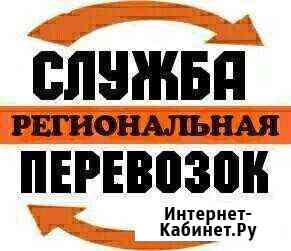 СЛУЖБА
РЕГИОНАЛЬНАЯ
ПЕРЕВОЗОК

Интернет-Кабинет.Ру